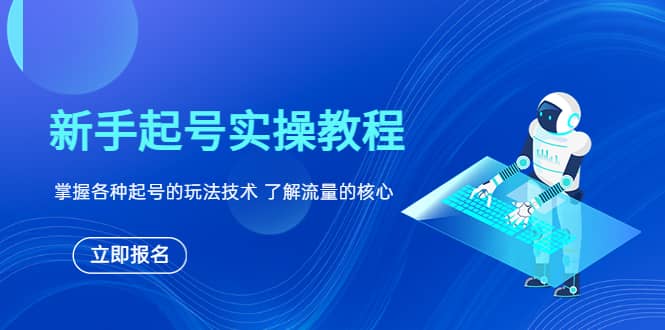 新手起号实操教程

掌握各种起号的玩法技术 了解流量的核心

立即报名